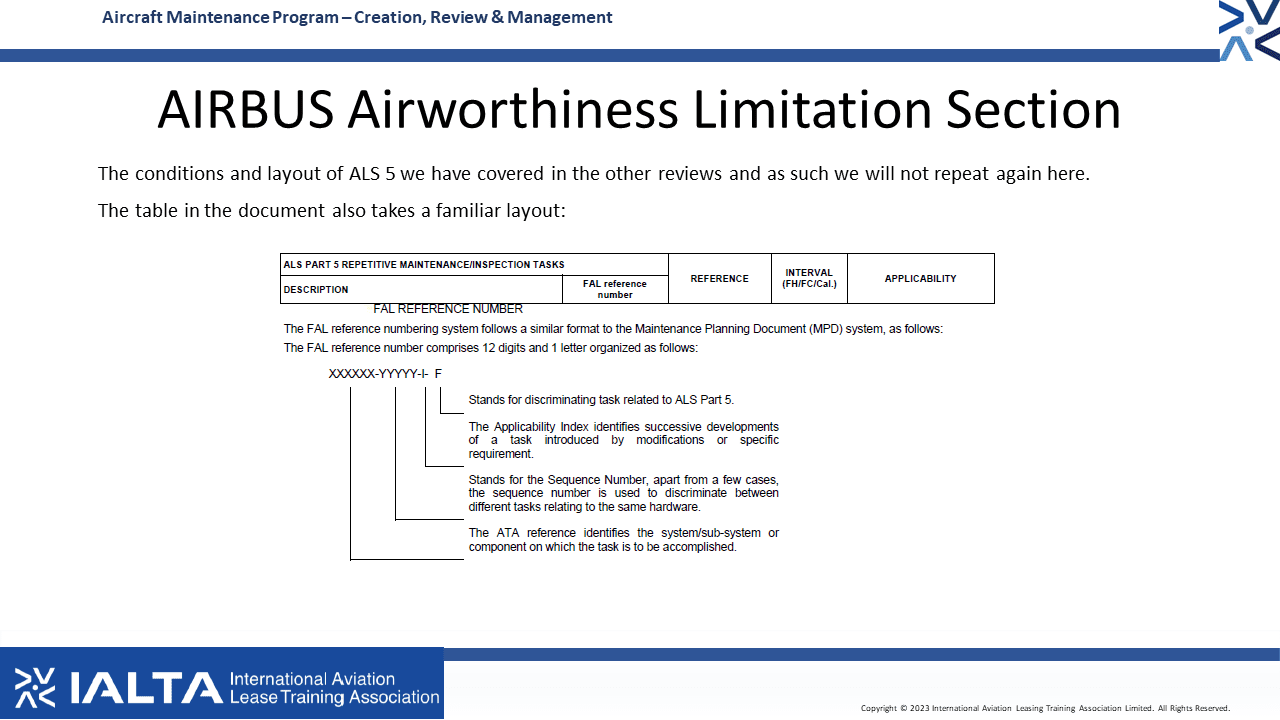 Aircraft Maintenance Program – Creation, Review & Management

AIRBUS Airworthiness Limitation Section

The conditions and layout of ALS 5 we have covered in the other reviews and as such we will not repeat again here.

The table in the document also takes a familiar layout:

| ALS PART 5 REPETITIVE MAINTENANCE/INSPECTION TASKS | | REFERENCE | INTERVAL (FH/FC/Cal.) | APPLICABILITY |
|---|---|---|---|---|
| DESCRIPTION | FAL reference number | | | |

FAL REFERENCE NUMBER

The FAL reference numbering system follows a similar format to the Maintenance Planning Document (MPD) system, as follows:

The FAL reference number comprises 12 digits and 1 letter organized as follows:

XXXXXX-YYYYY-I- F

Stands for discriminating task related to ALS Part 5.

The Applicability Index identifies successive developments of a task introduced by modifications or specific requirement.

Stands for the Sequence Number, apart from a few cases, the sequence number is used to discriminate between different tasks relating to the same hardware.

The ATA reference identifies the system/sub-system or component on which the task is to be accomplished.

IALTA International Aviation Lease Training Association

Copyright © 2023 International Aviation Leasing Training Association Limited. All Rights Reserved.